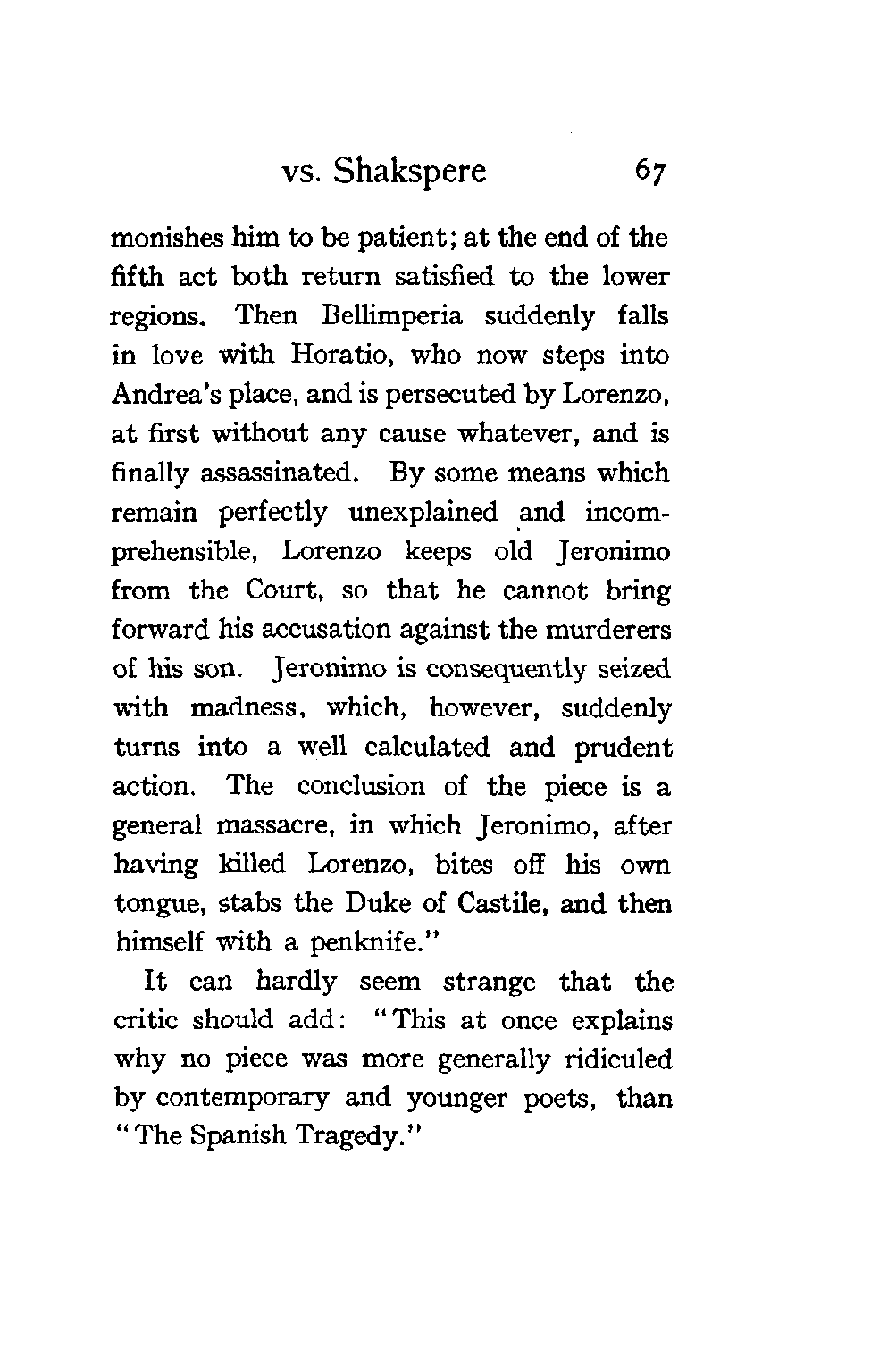 vs. Shakspere 67

monishes him to be patient; at the end of the fifth act both return satisfied to the lower regions. Then Bellimperia suddenly falls in love with Horatio, who now steps into Andrea's place, and is persecuted by Lorenzo, at first without any cause whatever, and is finally assassinated. By some means which remain perfectly unexplained and incomprehensible, Lorenzo keeps old Jeronimo from the Court, so that he cannot bring forward his accusation against the murderers of his son. Jeronimo is consequently seized with madness, which, however, suddenly turns into a well calculated and prudent action. The conclusion of the piece is a general massacre, in which Jeronimo, after having killed Lorenzo, bites off his own tongue, stabs the Duke of Castile, and then himself with a penknife."

It can hardly seem strange that the critic should add: "This at once explains why no piece was more generally ridiculed by contemporary and younger poets, than "The Spanish Tragedy."